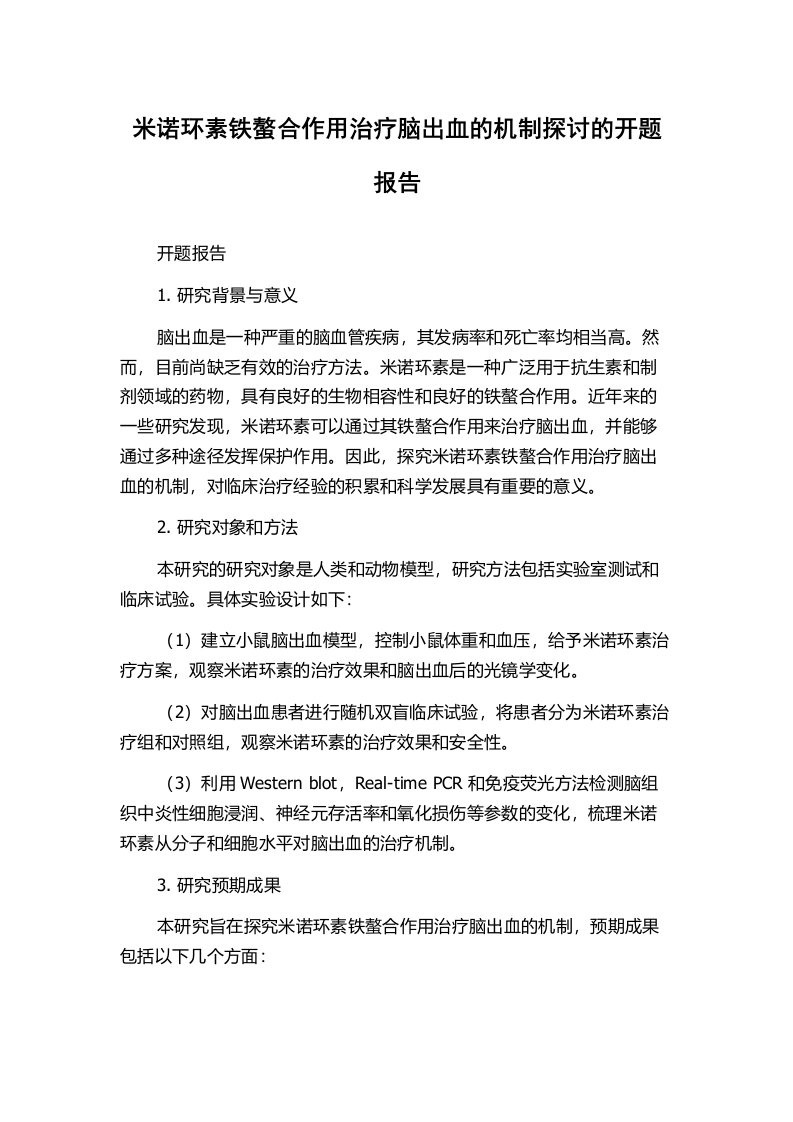 米诺环素铁螯合作用治疗脑出血的机制探讨的开题报告

开题报告

1. 研究背景与意义

脑出血是一种严重的脑血管疾病，其发病率和死亡率均相当高。然而，目前尚缺乏有效的治疗方法。米诺环素是一种广泛用于抗生素和制剂领域的药物，具有良好的生物相容性和良好的铁螯合作用。近年来的一些研究发现，米诺环素可以通过其铁螯合作用来治疗脑出血，并能够通过多种途径发挥保护作用。因此，探究米诺环素铁螯合作用治疗脑出血的机制，对临床治疗经验的积累和科学发展具有重要的意义。

2. 研究对象和方法

本研究的研究对象是人类和动物模型，研究方法包括实验室测试和临床试验。具体实验设计如下：

（1）建立小鼠脑出血模型，控制小鼠体重和血压，给予米诺环素治疗方案，观察米诺环素的治疗效果和脑出血后的光镜学变化。

（2）对脑出血患者进行随机双盲临床试验，将患者分为米诺环素治疗组和对照组，观察米诺环素的治疗效果和安全性。

（3）利用 Western blot，Real-time PCR 和免疫荧光方法检测脑组织中炎性细胞浸润、神经元存活率和氧化损伤等参数的变化，梳理米诺环素从分子和细胞水平对脑出血的治疗机制。

3. 研究预期成果

本研究旨在探究米诺环素铁螯合作用治疗脑出血的机制，预期成果包括以下几个方面：